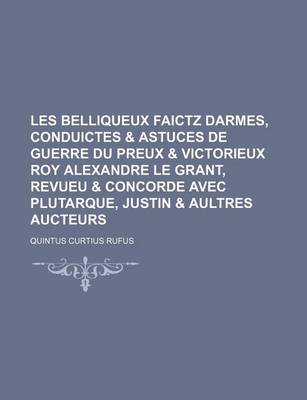 LES BELLIQUEUX FAICTZ DARMES, CONDUICTES & ASTUCES DE GUERRE DU PREUX & VICTORIEUX ROY ALEXANDRE LE GRANT, REVUEU & CONCORDE AVEC PLUTARQUE, JUSTIN & AULTRES AUCTEURS

QUINTUS CURTIUS RUFUS